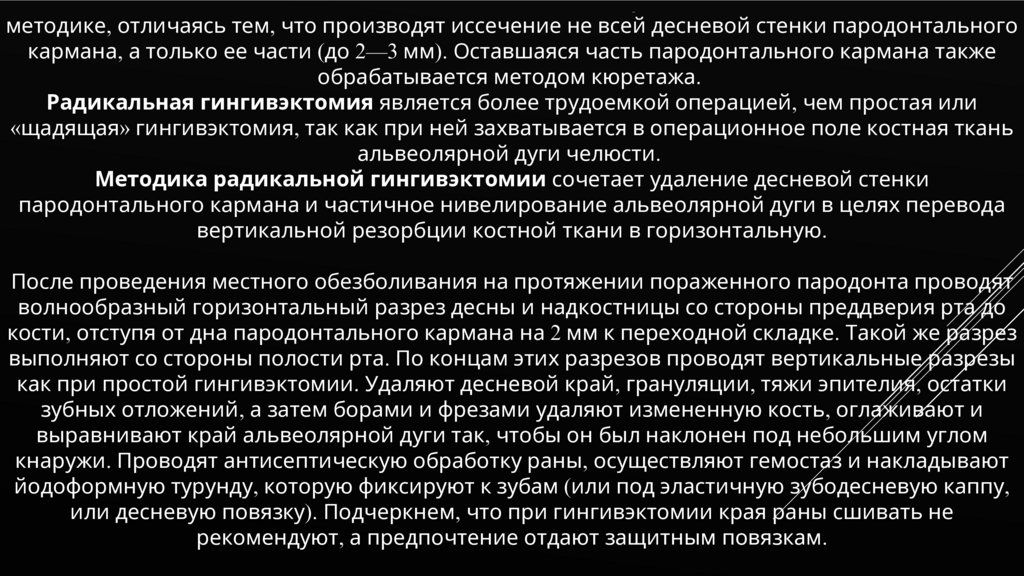 методике, отличаясь тем, что производят иссечение не всей десневой стенки пародонтального кармана, а только ее части (до 2—3 мм). Оставшаяся часть пародонтального кармана также обрабатывается методом кюретажа.
Радикальная гингивэктомия является более трудоемкой операцией, чем простая или «щадящая» гингивэктомия, так как при ней захватывается в операционное поле костная ткань альвеолярной дуги челюсти.
Методика радикальной гингивэктомии сочетает удаление десневой стенки пародонтального кармана и частичное нивелирование альвеолярной дуги в целях перевода вертикальной резорбции костной ткани в горизонтальную.

После проведения местного обезболивания на протяжении пораженного пародонта проводят волнообразный горизонтальный разрез десны и надкостницы со стороны преддверия рта до кости, отступя от дна пародонтального кармана на 2 мм к переходной складке. Такой же разрез выполняют со стороны полости рта. По концам этих разрезов проводят вертикальные разрезы как при простой гингивэктомии. Удаляют десневой край, грануляции, тяжи эпителия, остатки зубных отложений, а затем борами и фрезами удаляют измененную кость, оглаживают и выравнивают край альвеолярной дуги так, чтобы он был наклонен под небольшим углом кнаружи. Проводят антисептическую обработку раны, осуществляют гемостаз и накладывают йодоформную турунду, которую фиксируют к зубам (или под эластичную зубодесневую каппу, или десневую повязку). Подчеркнем, что при гингивэктомии края раны сшивать не рекомендуют, а предпочтение отдают защитным повязкам.